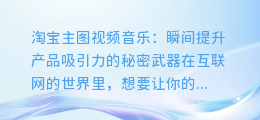 淘宝主图视频音乐：瞬间提升产品吸引力的秘密武器在互联网的世界里，想要让你的...